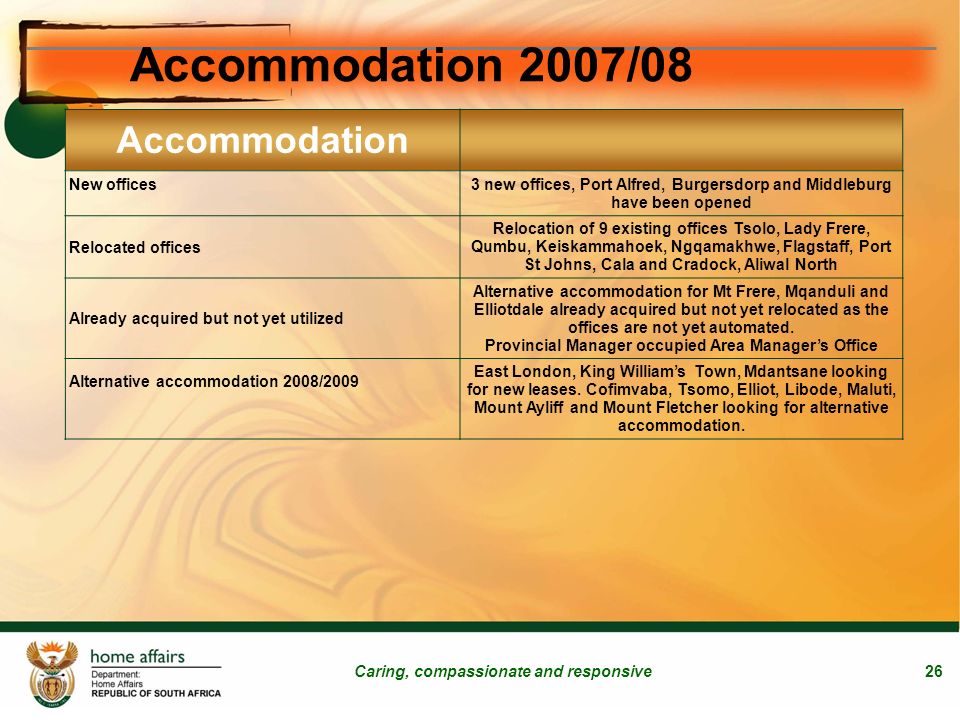 Accommodation 2007/08

| Accommodation | |
|---|---|
| New offices | 3 new offices, Port Alfred, Burgersdorp and Middleburg have been opened |
| Relocated offices | Relocation of 9 existing offices Tsolo, Lady Frere, Qumbu, Keiskammahoek, Ngqamakhwe, Flagstaff, Port St Johns, Cala and Cradock, Aliwal North |
| Already acquired but not yet utilized | Alternative accommodation for Mt Frere, Mqanduli and Elliotdale already acquired but not yet relocated as the offices are not yet automated. Provincial Manager occupied Area Manager's Office |
| Alternative accommodation 2008/2009 | East London, King William's Town, Mdantsane looking for new leases. Cofimvaba, Tsomo, Elliot, Libode, Maluti, Mount Ayliff and Mount Fletcher looking for alternative accommodation. |

home affairs
Department:
Home Affairs
REPUBLIC OF SOUTH AFRICA

Caring, compassionate and responsive

26